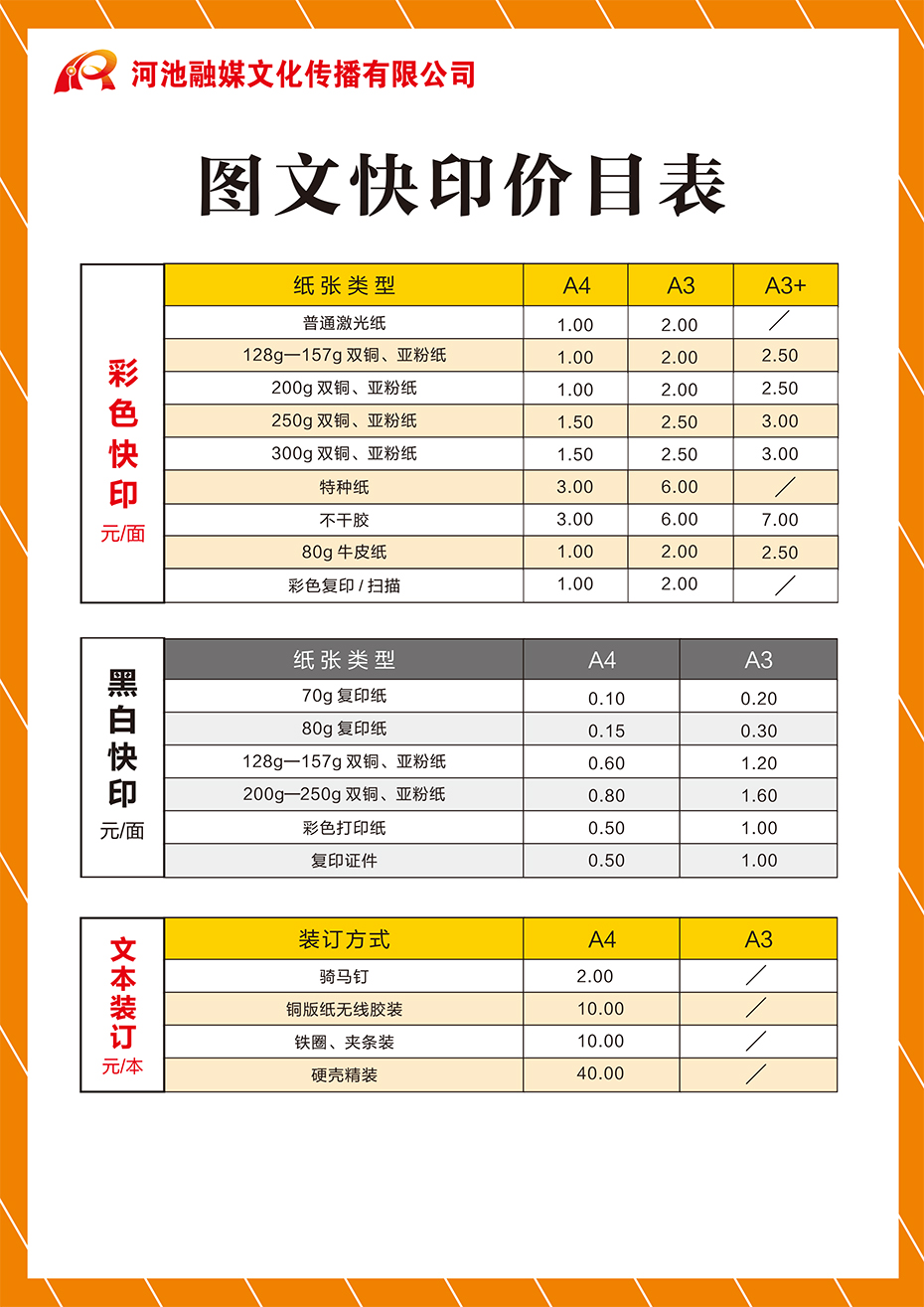 河池融媒文化传播有限公司

图文快印价目表

彩色快印
元/面

| 纸张类型 | A4 | A3 | A3+ |
|---|---|---|---|
| 普通激光纸 | 1.00 | 2.00 | ／ |
| 128g—157g 双铜、亚粉纸 | 1.00 | 2.00 | 2.50 |
| 200g 双铜、亚粉纸 | 1.00 | 2.00 | 2.50 |
| 250g 双铜、亚粉纸 | 1.50 | 2.50 | 3.00 |
| 300g 双铜、亚粉纸 | 1.50 | 2.50 | 3.00 |
| 特种纸 | 3.00 | 6.00 | ／ |
| 不干胶 | 3.00 | 6.00 | 7.00 |
| 80g 牛皮纸 | 1.00 | 2.00 | 2.50 |
| 彩色复印 / 扫描 | 1.00 | 2.00 | ／ |

黑白快印
元/面

| 纸张类型 | A4 | A3 |
|---|---|---|
| 70g 复印纸 | 0.10 | 0.20 |
| 80g 复印纸 | 0.15 | 0.30 |
| 128g—157g 双铜、亚粉纸 | 0.60 | 1.20 |
| 200g—250g 双铜、亚粉纸 | 0.80 | 1.60 |
| 彩色打印纸 | 0.50 | 1.00 |
| 复印证件 | 0.50 | 1.00 |

文本装订
元/本

| 装订方式 | A4 | A3 |
|---|---|---|
| 骑马钉 | 2.00 | ／ |
| 铜版纸无线胶装 | 10.00 | ／ |
| 铁圈、夹条装 | 10.00 | ／ |
| 硬壳精装 | 40.00 | ／ |